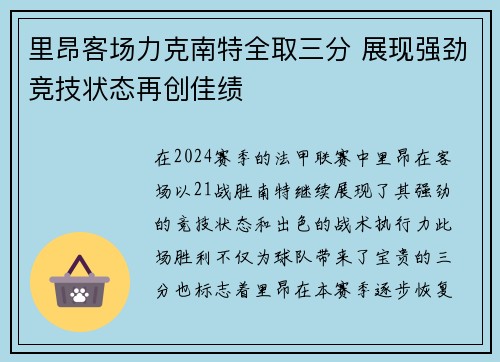 里昂客场力克南特全取三分 展现强劲竞技状态再创佳绩

在2024赛季的法甲联赛中里昂在客场以21战胜南特继续展现了其强劲的竞技状态和出色的战术执行力此场胜利不仅为球队带来了宝贵的三分也标志着里昂在本赛季逐步恢复